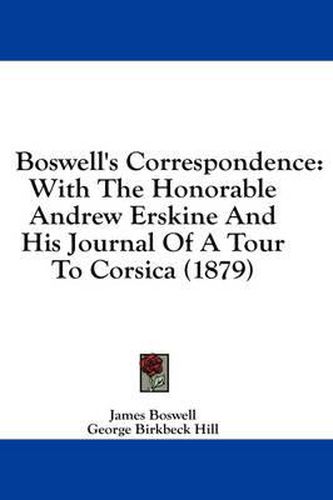 Boswell's Correspondence: With The Honorable Andrew Erskine And His Journal Of A Tour To Corsica (1879)

James Boswell
George Birkbeck Hill